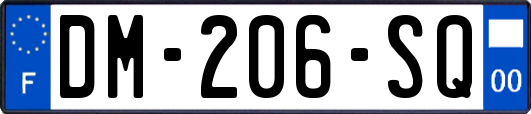 F
DM-206-SQ
00